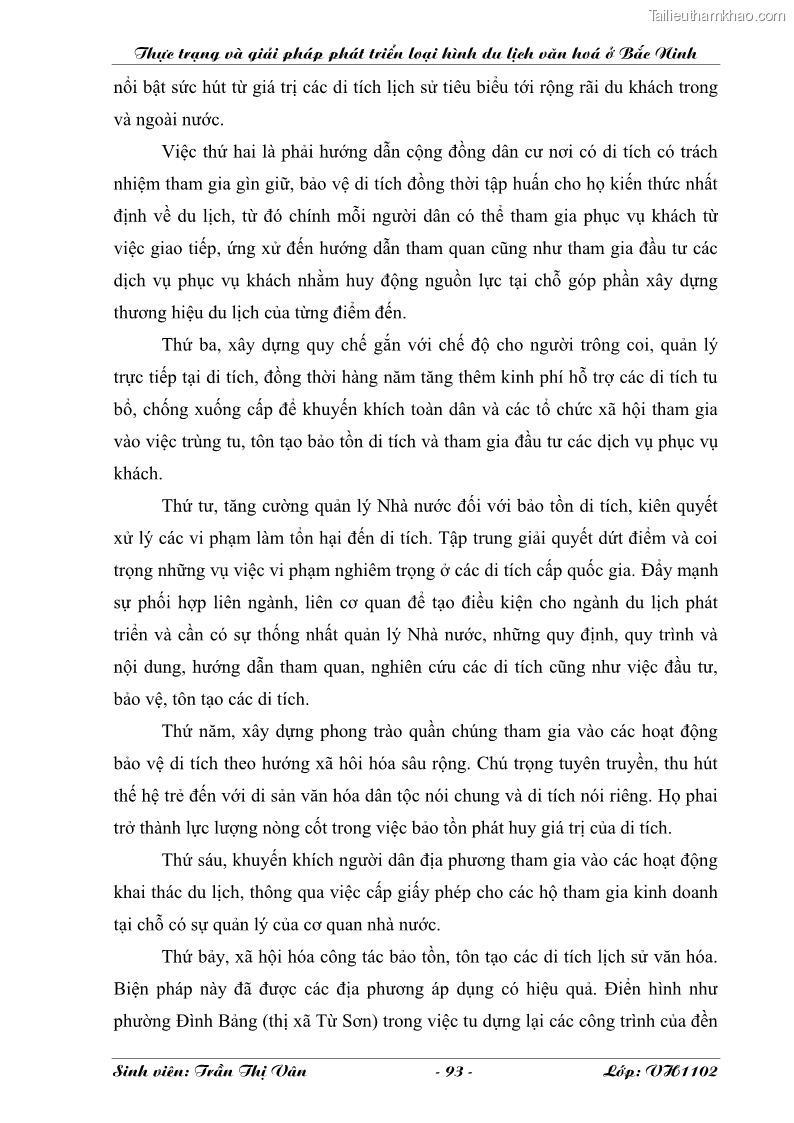 Tailieuthamkhao.com

Thực trạng và giải pháp phát triển loại hình du lịch văn hoá ở Bắc Ninh

nổi bật sức hút từ giá trị các di tích lịch sử tiêu biểu tới rộng rãi du khách trong và ngoài nước.

Việc thứ hai là phải hướng dẫn cộng đồng dân cư nơi có di tích có trách nhiệm tham gia gìn giữ, bảo vệ di tích đồng thời tập huấn cho họ kiến thức nhất định về du lịch, từ đó chính mỗi người dân có thể tham gia phục vụ khách từ việc giao tiếp, ứng xử đến hướng dẫn tham quan cũng như tham gia đầu tư các dịch vụ phục vụ khách nhằm huy động nguồn lực tại chỗ góp phần xây dựng thương hiệu du lịch của từng điểm đến.

Thứ ba, xây dựng quy chế gắn với chế độ cho người trông coi, quản lý trực tiếp tại di tích, đồng thời hàng năm tăng thêm kinh phí hỗ trợ các di tích tu bổ, chống xuống cấp để khuyến khích toàn dân và các tổ chức xã hội tham gia vào việc trùng tu, tôn tạo bảo tồn di tích và tham gia đầu tư các dịch vụ phục vụ khách.

Thứ tư, tăng cường quản lý Nhà nước đối với bảo tồn di tích, kiên quyết xử lý các vi phạm làm tổn hại đến di tích. Tập trung giải quyết dứt điểm và coi trọng những vụ việc vi phạm nghiêm trọng ở các di tích cấp quốc gia. Đẩy mạnh sự phối hợp liên ngành, liên cơ quan để tạo điều kiện cho ngành du lịch phát triển và cần có sự thống nhất quản lý Nhà nước, những quy định, quy trình và nội dung, hướng dẫn tham quan, nghiên cứu các di tích cũng như việc đầu tư, bảo vệ, tôn tạo các di tích.

Thứ năm, xây dựng phong trào quần chúng tham gia vào các hoạt động bảo vệ di tích theo hướng xã hôi hóa sâu rộng. Chú trọng tuyên truyền, thu hút thế hệ trẻ đến với di sản văn hóa dân tộc nói chung và di tích nói riêng. Họ phai trở thành lực lượng nòng cốt trong việc bảo tồn phát huy giá trị của di tích.

Thứ sáu, khuyến khích người dân địa phương tham gia vào các hoạt động khai thác du lịch, thông qua việc cấp giấy phép cho các hộ tham gia kinh doanh tại chỗ có sự quản lý của cơ quan nhà nước.

Thứ bảy, xã hội hóa công tác bảo tồn, tôn tạo các di tích lịch sử văn hóa. Biện pháp này đã được các địa phương áp dụng có hiệu quả. Điển hình như phường Đình Bảng (thị xã Từ Sơn) trong việc tu dựng lại các công trình của đền

Sinh viên: Trần Thị Vân - 93 - Lớp: VH1102